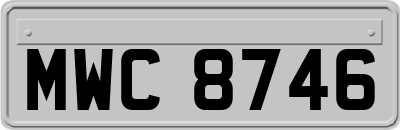 MWC 8746